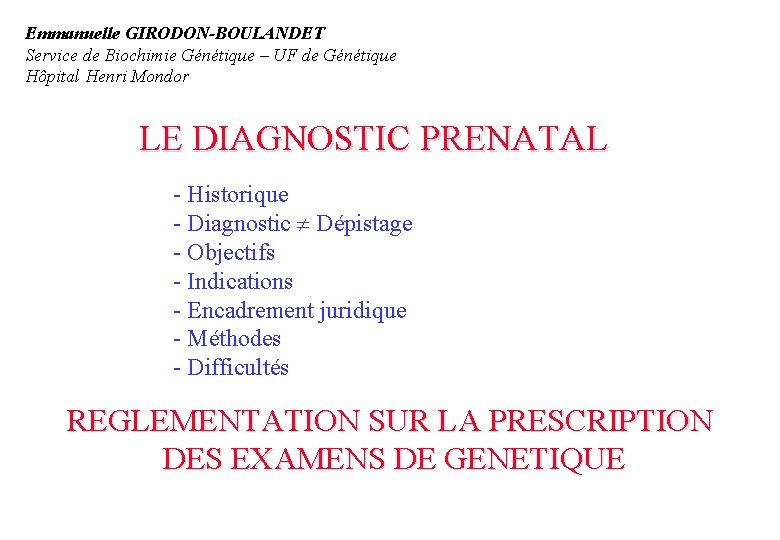 Emmanuelle GIRODON-BOULANDET
Service de Biochimie Génétique – UF de Génétique
Hôpital Henri Mondor

LE DIAGNOSTIC PRENATAL

- Historique
- Diagnostic $\neq$ Dépistage
- Objectifs
- Indications
- Encadrement juridique
- Méthodes
- Difficultés

REGLEMENTATION SUR LA PRESCRIPTION DES EXAMENS DE GENETIQUE